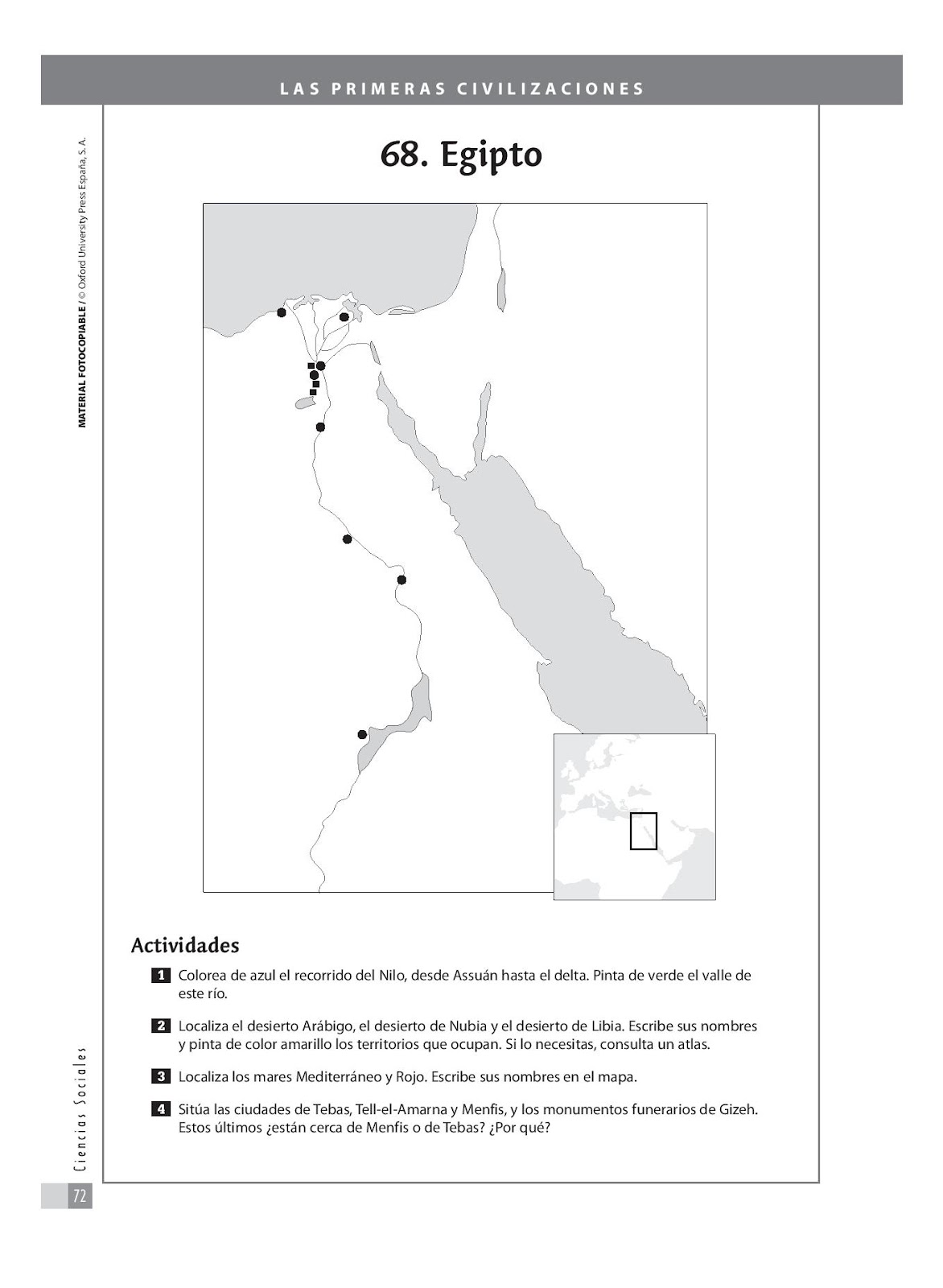 LAS PRIMERAS CIVILIZACIONES

MATERIAL FOTOCOPIABLE / © Oxford University Press España, S. A.

68. Egipto

Actividades

1 Colorea de azul el recorrido del Nilo, desde Assuán hasta el delta. Pinta de verde el valle de este río.

2 Localiza el desierto Arábigo, el desierto de Nubia y el desierto de Libia. Escribe sus nombres y pinta de color amarillo los territorios que ocupan. Si lo necesitas, consulta un atlas.

3 Localiza los mares Mediterráneo y Rojo. Escribe sus nombres en el mapa.

4 Sitúa las ciudades de Tebas, Tell-el-Amarna y Menfis, y los monumentos funerarios de Gizeh. Estos últimos ¿están cerca de Menfis o de Tebas? ¿Por qué?

Ciencias Sociales

72